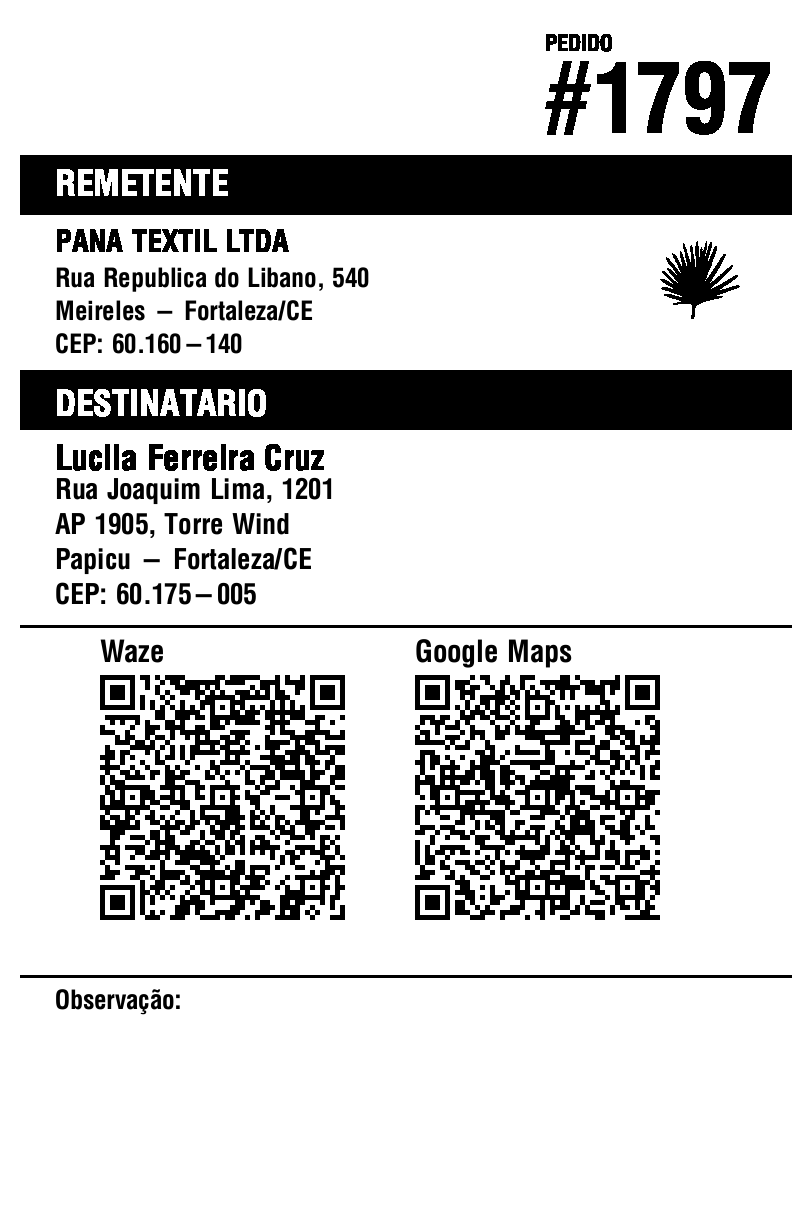 PEDIDO
#1797

REMETENTE

PANA TEXTIL LTDA
Rua Republica do Libano, 540
Meireles – Fortaleza/CE
CEP: 60.160 – 140

DESTINATARIO

Lucila Ferreira Cruz
Rua Joaquim Lima, 1201
AP 1905, Torre Wind
Papicu – Fortaleza/CE
CEP: 60.175 – 005

Waze

Google Maps

Observação: